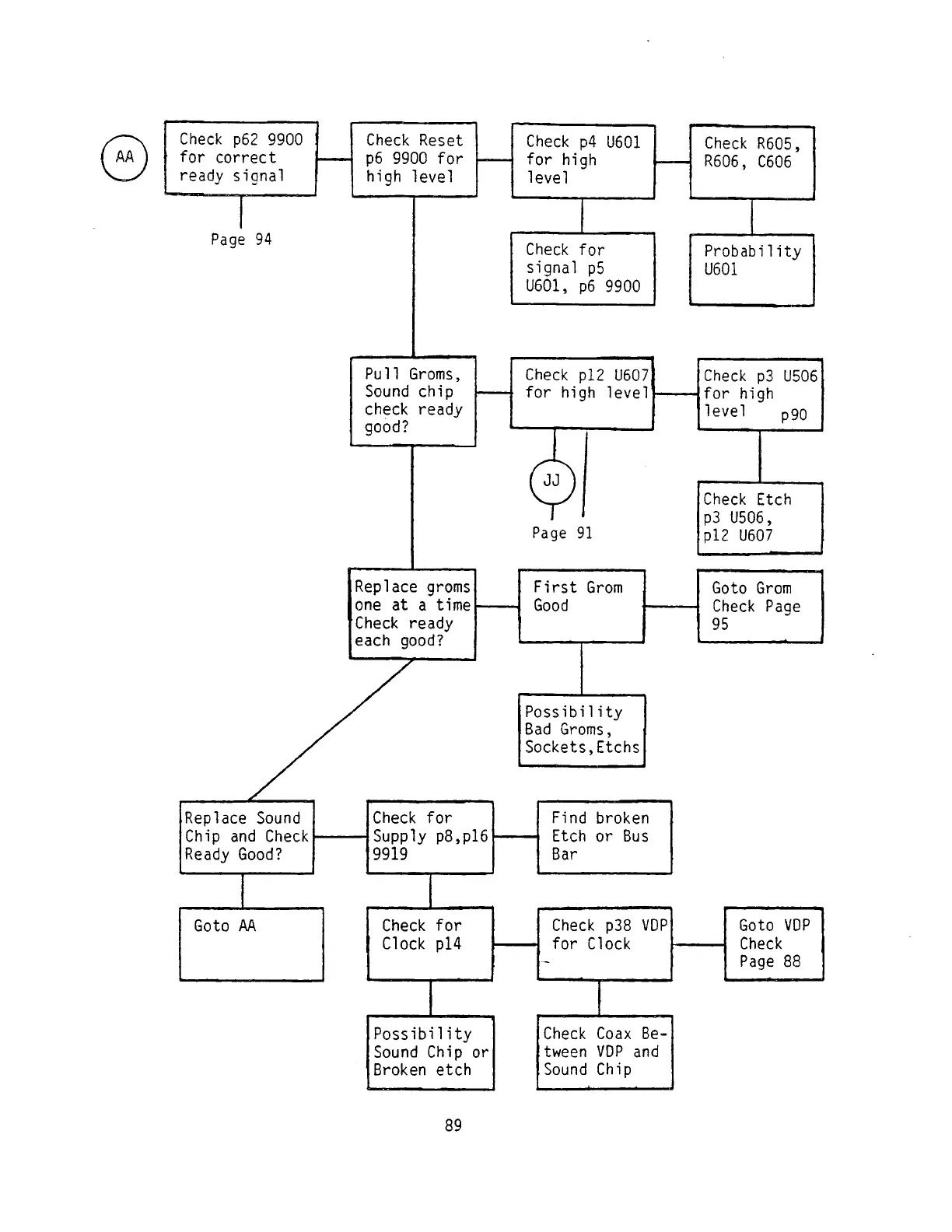 AA

Check p62 9900 for correct ready signal

Page 94

Check Reset p6 9900 for high level

Check p4 U601 for high level

Check R605, R606, C606

Check for signal p5 U601, p6 9900

Probability U601

Pull Groms, Sound chip check ready good?

Check p12 U607 for high level

Check p3 U506 for high level p90

JJ

Page 91

Check Etch p3 U506, p12 U607

Replace groms one at a time Check ready each good?

First Grom Good

Goto Grom Check Page 95

Possibility Bad Groms, Sockets,Etchs

Replace Sound Chip and Check Ready Good?

Check for Supply p8,p16 9919

Find broken Etch or Bus Bar

Goto AA

Check for Clock p14

Check p38 VDP for Clock

Goto VDP Check Page 88

Possibility Sound Chip or Broken etch

Check Coax Between VDP and Sound Chip

89